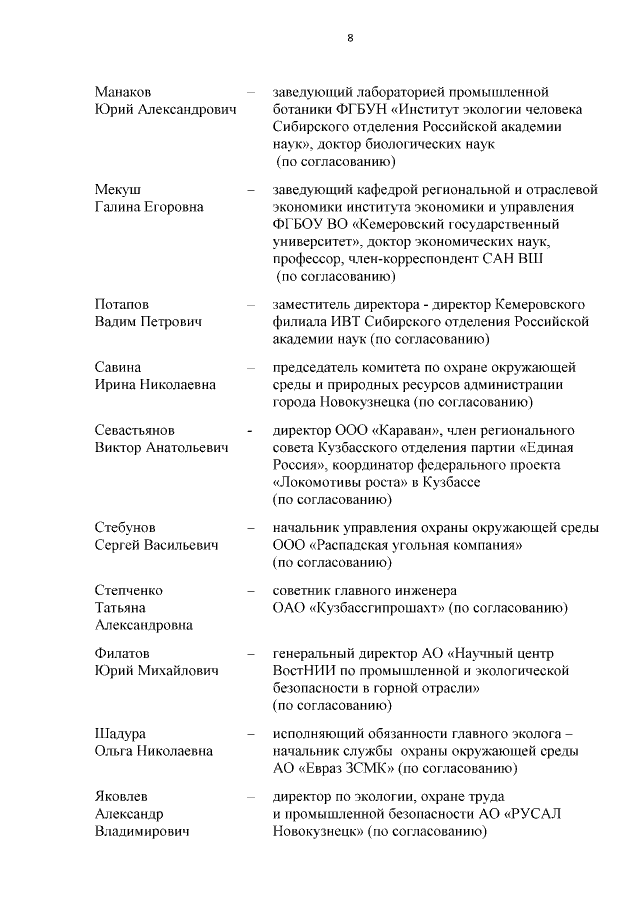 8

Манаков Юрий Александрович – заведующий лабораторией промышленной ботаники ФГБУН «Институт экологии человека Сибирского отделения Российской академии наук», доктор биологических наук (по согласованию)

Мекуш Галина Егоровна – заведующий кафедрой региональной и отраслевой экономики института экономики и управления ФГБОУ ВО «Кемеровский государственный университет», доктор экономических наук, профессор, член-корреспондент САН ВШ (по согласованию)

Потапов Вадим Петрович – заместитель директора - директор Кемеровского филиала ИВТ Сибирского отделения Российской академии наук (по согласованию)

Савина Ирина Николаевна – председатель комитета по охране окружающей среды и природных ресурсов администрации города Новокузнецка (по согласованию)

Севастьянов Виктор Анатольевич - директор ООО «Караван», член регионального совета Кузбасского отделения партии «Единая Россия», координатор федерального проекта «Локомотивы роста» в Кузбассе (по согласованию)

Стебунов Сергей Васильевич – начальник управления охраны окружающей среды ООО «Распадская угольная компания» (по согласованию)

Степченко Татьяна Александровна – советник главного инженера ОАО «Кузбассгипрошахт» (по согласованию)

Филатов Юрий Михайлович – генеральный директор АО «Научный центр ВостНИИ по промышленной и экологической безопасности в горной отрасли» (по согласованию)

Шадура Ольга Николаевна – исполняющий обязанности главного эколога – начальник службы охраны окружающей среды АО «Евраз ЗСМК» (по согласованию)

Яковлев Александр Владимирович – директор по экологии, охране труда и промышленной безопасности АО «РУСАЛ Новокузнецк» (по согласованию)